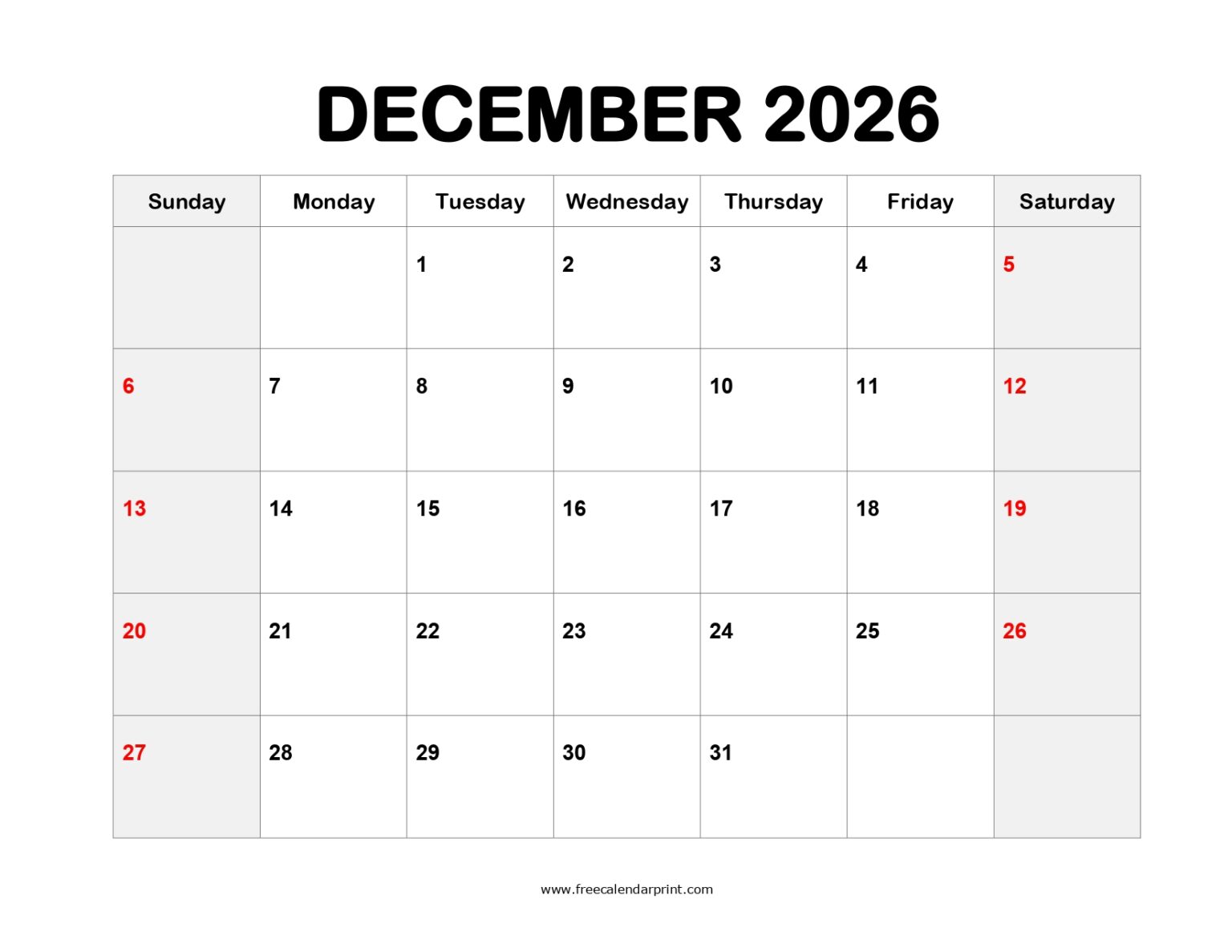 DECEMBER 2026

| Sunday | Monday | Tuesday | Wednesday | Thursday | Friday | Saturday |
|---|---|---|---|---|---|---|
| | | 1 | 2 | 3 | 4 | 5 |
| 6 | 7 | 8 | 9 | 10 | 11 | 12 |
| 13 | 14 | 15 | 16 | 17 | 18 | 19 |
| 20 | 21 | 22 | 23 | 24 | 25 | 26 |
| 27 | 28 | 29 | 30 | 31 | | |

www.freecalendarprint.com